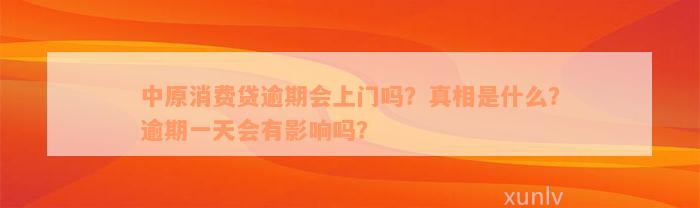 中原消费贷逾期会上门吗？真相是什么？逾期一天会有影响吗？

xunlv